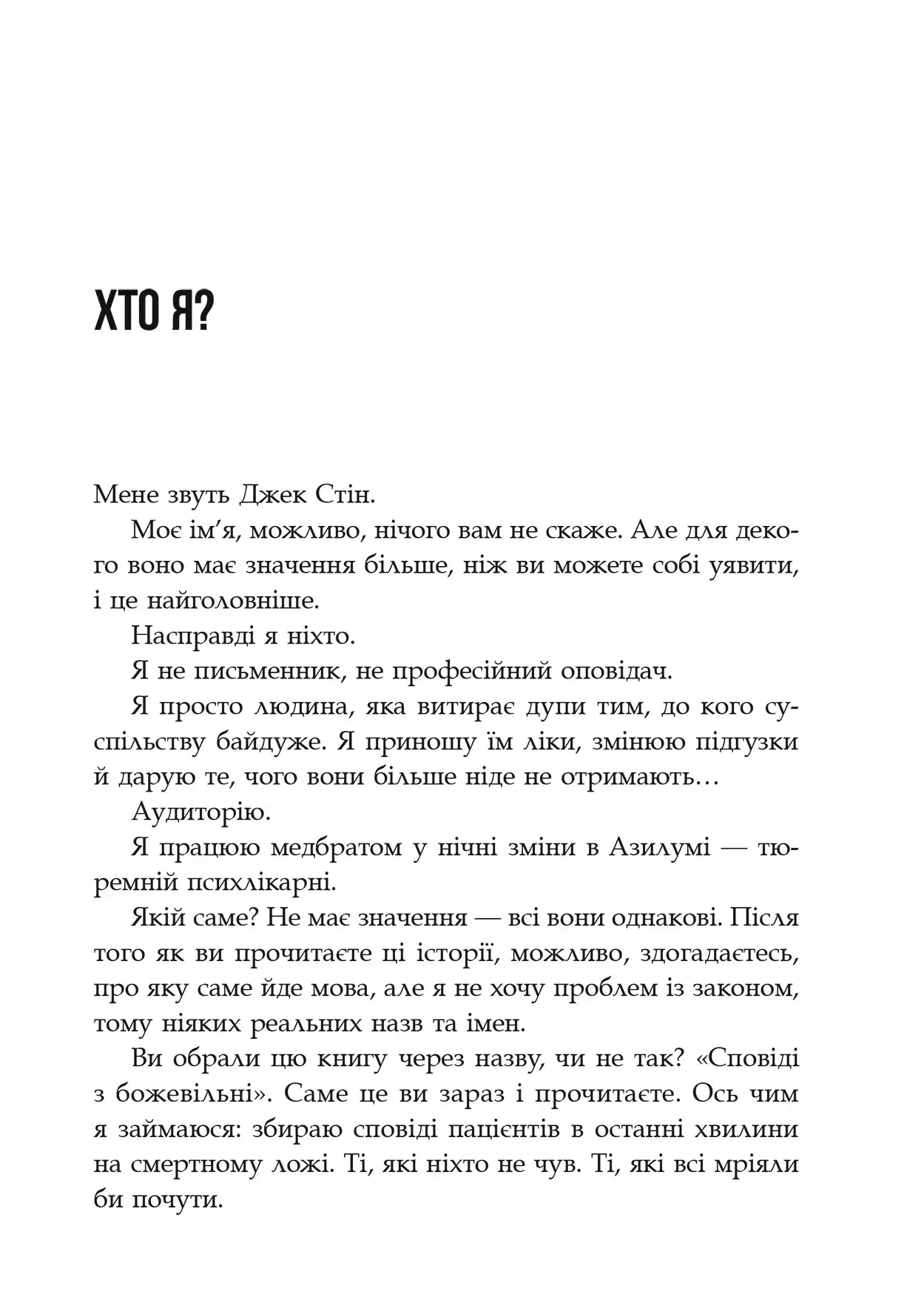 ХТО Я?

Мене звуть Джек Стін.

Моє ім’я, можливо, нічого вам не скаже. Але для декого воно має значення більше, ніж ви можете собі уявити, і це найголовніше.

Насправді я ніхто.

Я не письменник, не професійний оповідач.

Я просто людина, яка витирає дупи тим, до кого суспільству байдуже. Я приношу їм ліки, змінюю підгузки й дарую те, чого вони більше ніде не отримають…

Аудиторію.

Я працюю медбратом у нічні зміни в Азилумі — тюремній психлікарні.

Якій саме? Не має значення — всі вони однакові. Після того як ви прочитаєте ці історії, можливо, здогадаєтесь, про яку саме йде мова, але я не хочу проблем із законом, тому ніяких реальних назв та імен.

Ви обрали цю книгу через назву, чи не так? «Сповіді з божевільні». Саме це ви зараз і прочитаєте. Ось чим я займаюся: збираю сповіді пацієнтів в останні хвилини на смертному ложі. Ті, які ніхто не чув. Ті, які всі мріяли би почути.